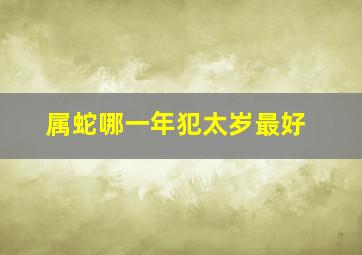 属蛇哪一年犯太岁最好